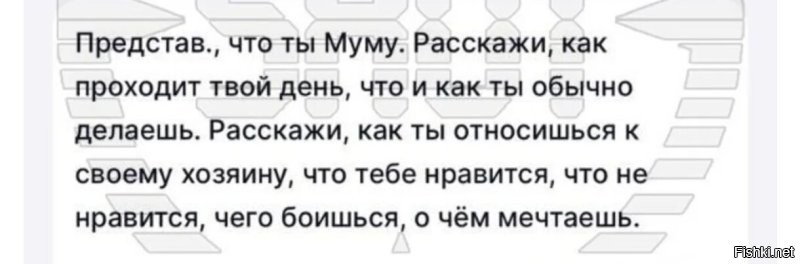 Представ., что ты Муму. Расскажи, как проходит твой день, что и как ты обычно делаешь. Расскажи, как ты относишься к своему хозяину, что тебе нравится, что не нравится, чего боишься, о чём мечтаешь.

Fishki.net